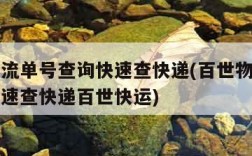 流单号查询快速查快递(百世物
速查快递百世快运)